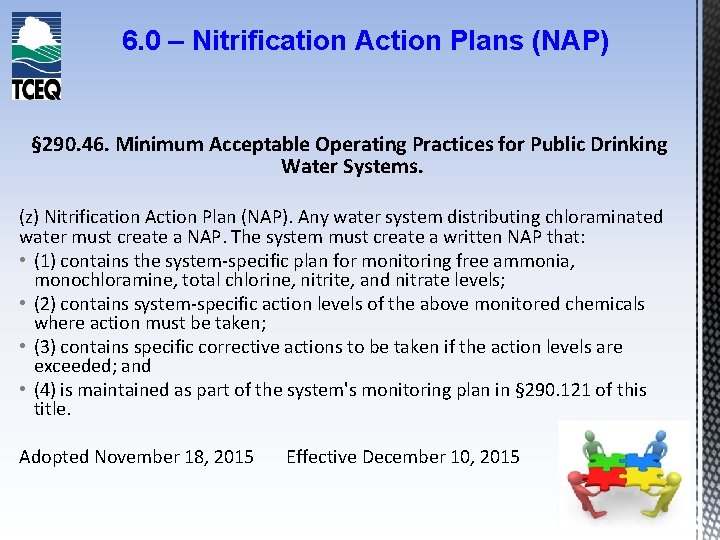 TCEQ

6.0 – Nitrification Action Plans (NAP)

§290.46. Minimum Acceptable Operating Practices for Public Drinking Water Systems.

(z) Nitrification Action Plan (NAP). Any water system distributing chloraminated water must create a NAP. The system must create a written NAP that:

• (1) contains the system-specific plan for monitoring free ammonia, monochloramine, total chlorine, nitrite, and nitrate levels;
• (2) contains system-specific action levels of the above monitored chemicals where action must be taken;
• (3) contains specific corrective actions to be taken if the action levels are exceeded; and
• (4) is maintained as part of the system's monitoring plan in §290.121 of this title.

Adopted November 18, 2015 Effective December 10, 2015